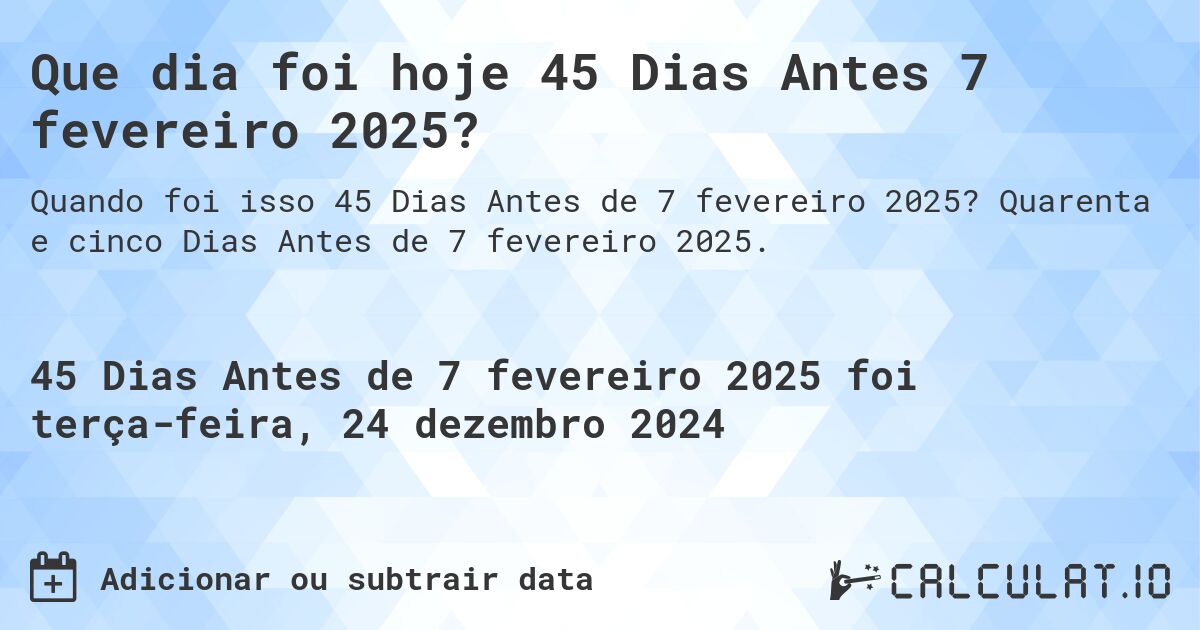 Que dia foi hoje 45 Dias Antes 7 fevereiro 2025?

Quando foi isso 45 Dias Antes de 7 fevereiro 2025? Quarenta e cinco Dias Antes de 7 fevereiro 2025.

45 Dias Antes de 7 fevereiro 2025 foi terça-feira, 24 dezembro 2024

Adicionar ou subtrair data

CALCULAT.IO